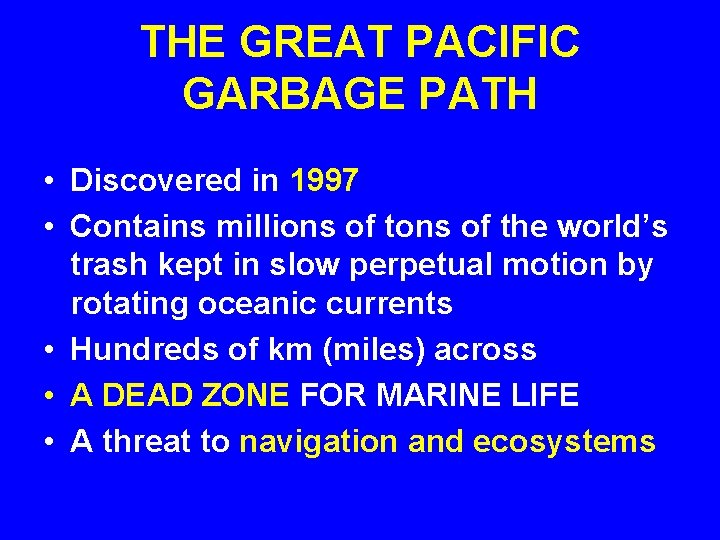 THE GREAT PACIFIC GARBAGE PATH

• Discovered in 1997
• Contains millions of tons of the world’s trash kept in slow perpetual motion by rotating oceanic currents
• Hundreds of km (miles) across
• A DEAD ZONE FOR MARINE LIFE
• A threat to navigation and ecosystems